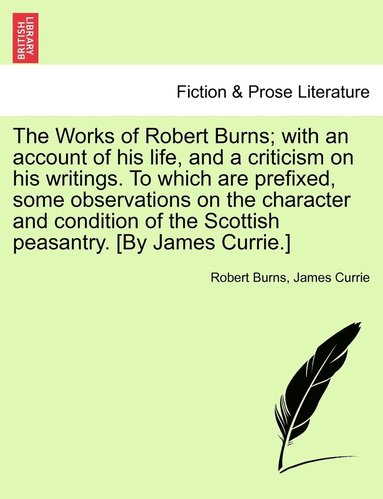 BRITISH LIBRARY

Fiction & Prose Literature

The Works of Robert Burns; with an account of his life, and a criticism on his writings. To which are prefixed, some observations on the character and condition of the Scottish peasantry. [By James Currie.]

Robert Burns, James Currie